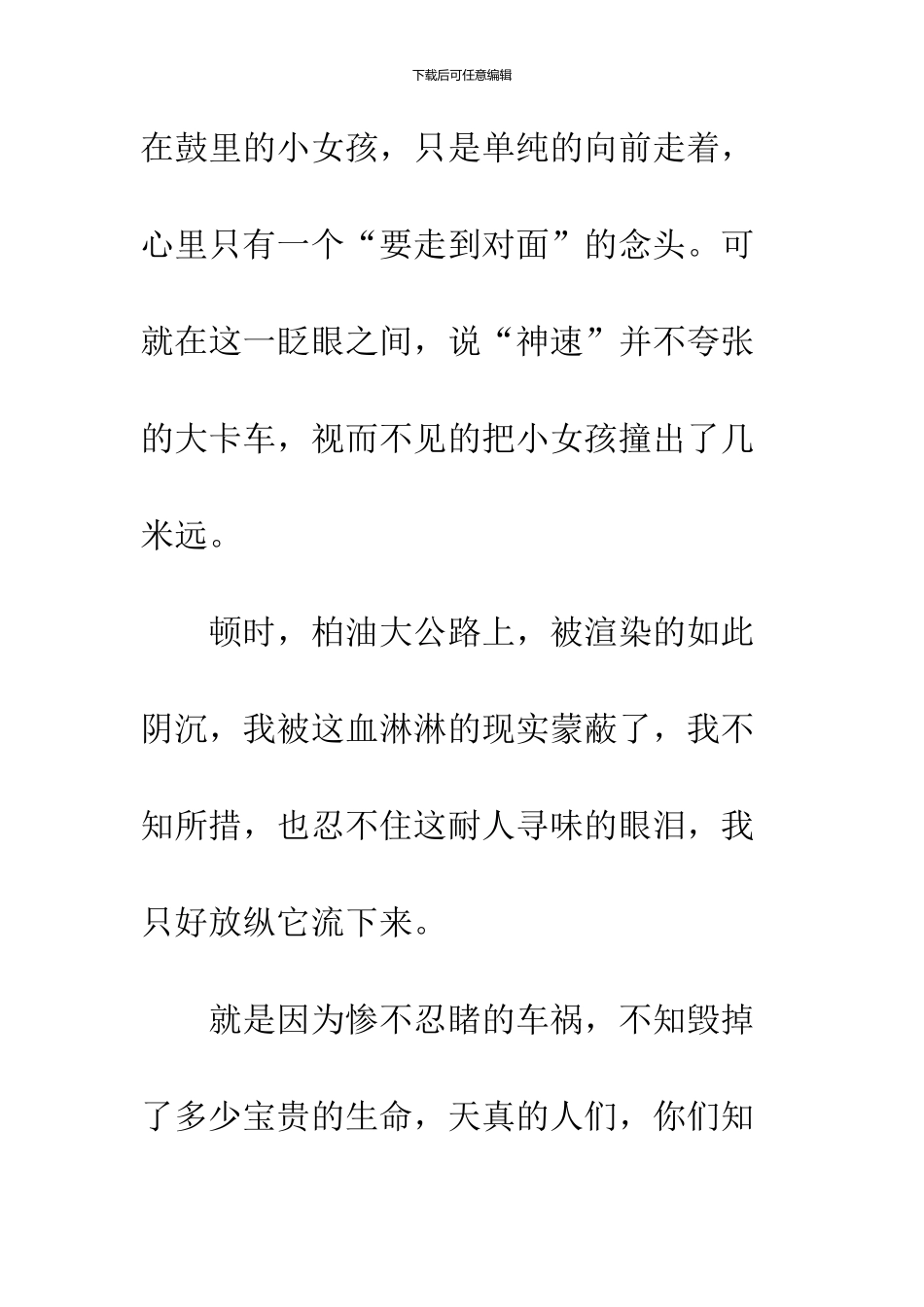 下载后可任意编辑

在鼓里的小女孩，只是单纯的向前走着，心里只有一个“要走到对面”的念头。可就在这一眨眼之间，说“神速”并不夸张的大卡车，视而不见的把小女孩撞出了几米远。

顿时，柏油大公路上，被渲染的如此阴沉，我被这血淋淋的现实蒙蔽了，我不知所措，也忍不住这耐人寻味的眼泪，我只好放纵它流下来。

就是因为惨不忍睹的车祸，不知毁掉了多少宝贵的生命，天真的人们，你们知